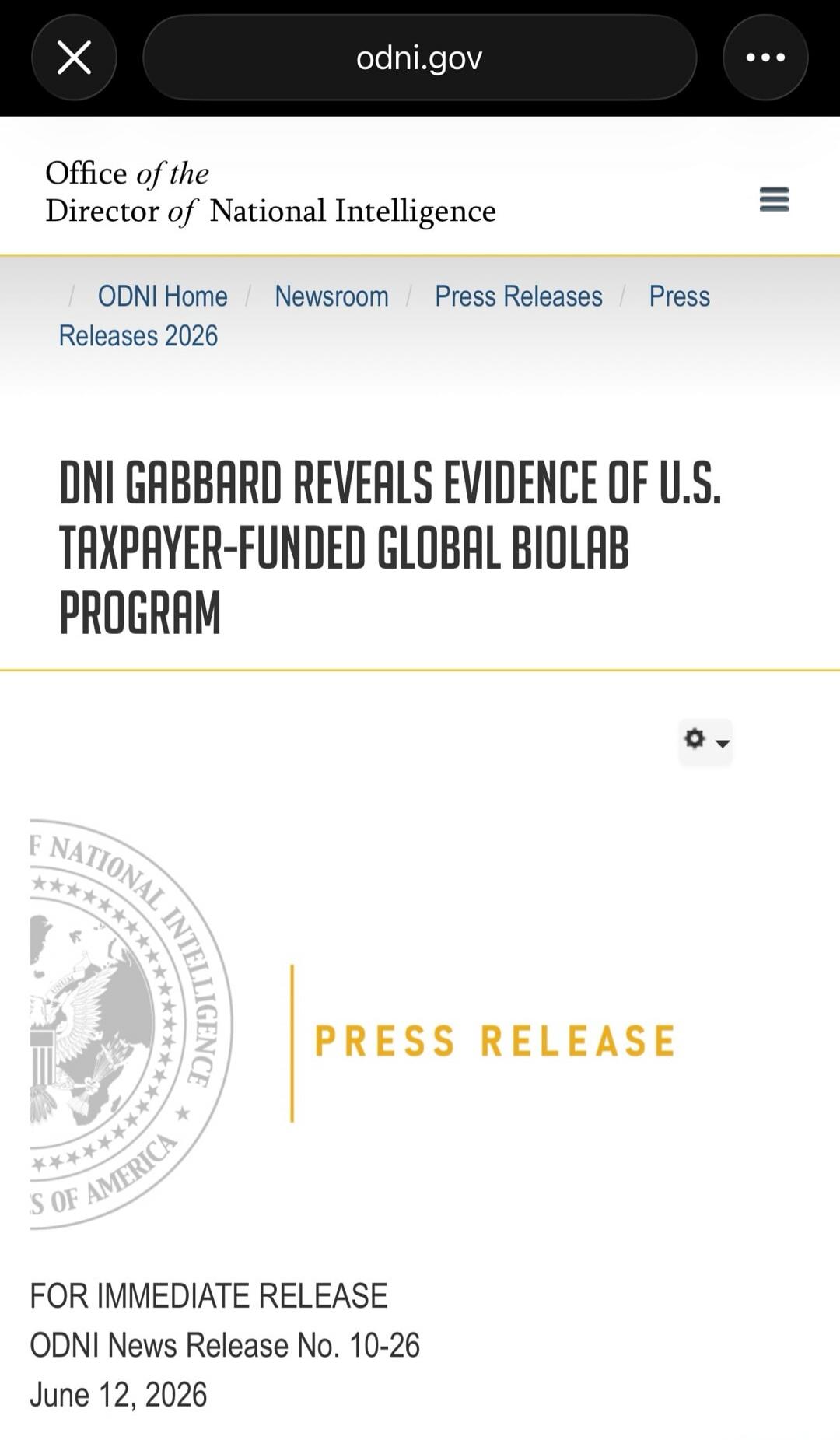 odni.gov

Office of the Director of National Intelligence

/ ODNI Home / Newsroom / Press Releases / Press Releases 2026

DNI GABBARD REVEALS EVIDENCE OF U.S. TAXPAYER-FUNDED GLOBAL BIOLAB PROGRAM

F NATIONAL INTELLIGENCE
S OF AMERICA

PRESS RELEASE

FOR IMMEDIATE RELEASE
ODNI News Release No. 10-26
June 12, 2026